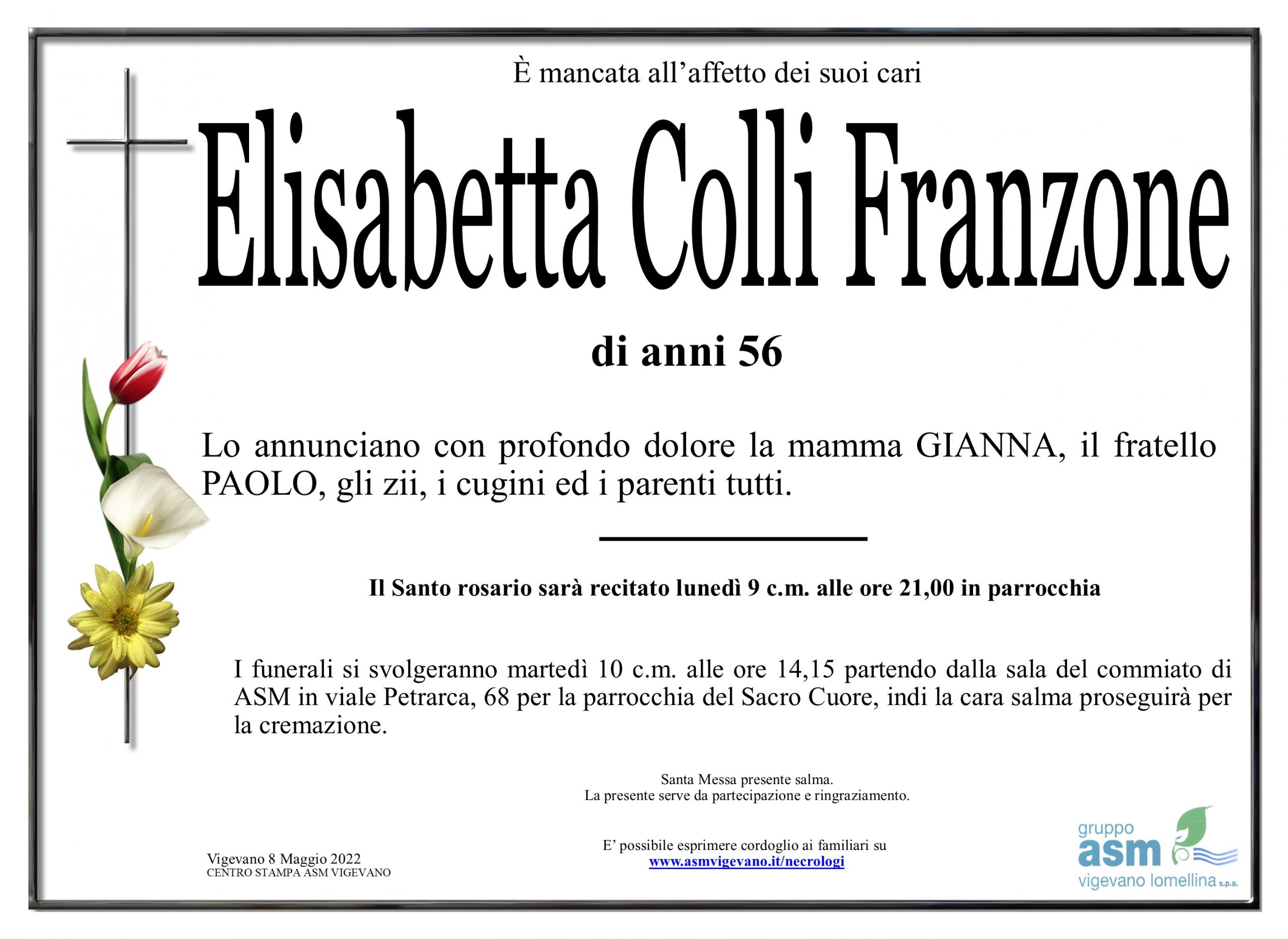 È mancata all'affetto dei suoi cari

Elisabetta Colli Franzone

di anni 56

Lo annunciano con profondo dolore la mamma GIANNA, il fratello PAOLO, gli zii, i cugini ed i parenti tutti.

Il Santo rosario sarà recitato lunedì 9 c.m. alle ore 21,00 in parrocchia

I funerali si svolgeranno martedì 10 c.m. alle ore 14,15 partendo dalla sala del commiato di ASM in viale Petrarca, 68 per la parrocchia del Sacro Cuore, indi la cara salma proseguirà per la cremazione.

Santa Messa presente salma.
La presente serve da partecipazione e ringraziamento.

Vigevano 8 Maggio 2022
CENTRO STAMPA ASM VIGEVANO

E' possibile esprimere cordoglio ai familiari su
www.asmvigevano.it/necrologi

gruppo
asm
vigevano lomellina s.p.a.